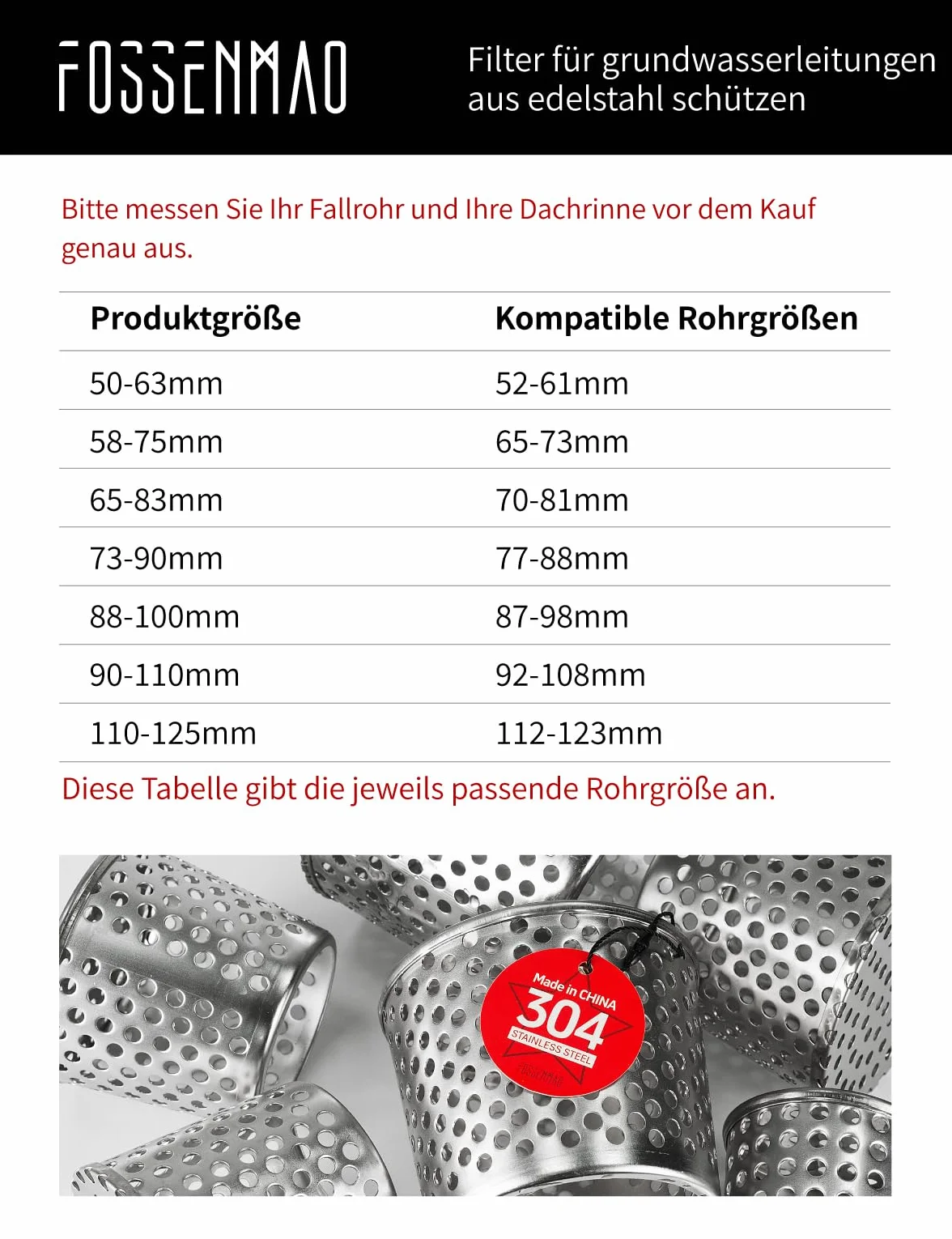 FOSSENMAO

Filter für grundwasserleitungen aus edelstahl schützen

Bitte messen Sie Ihr Fallrohr und Ihre Dachrinne vor dem Kauf genau aus.

| Produktgröße | Kompatible Rohrgrößen |
|---|---|
| 50-63mm | 52-61mm |
| 58-75mm | 65-73mm |
| 65-83mm | 70-81mm |
| 73-90mm | 77-88mm |
| 88-100mm | 87-98mm |
| 90-110mm | 92-108mm |
| 110-125mm | 112-123mm |

Diese Tabelle gibt die jeweils passende Rohrgröße an.

Made in CHINA
304
STAINLESS STEEL
FOSSENMAO